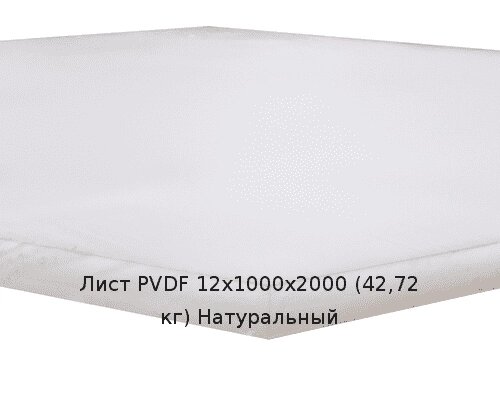 Лист PVDF 12x1000x2000 (42,72 кг) Натуральный